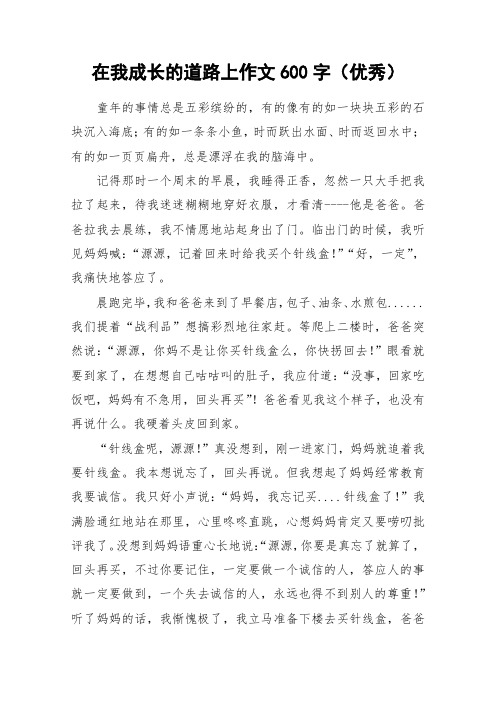 在我成长的道路上作文 600 字（优秀）

童年的事情总是五彩缤纷的，有的像有的如一块块五彩的石块沉入海底；有的如一条条小鱼，时而跃出水面、时而返回水中；有的如一页页扁舟，总是漂浮在我的脑海中。

记得那时一个周末的早晨，我睡得正香，忽然一只大手把我拉了起来，待我迷迷糊糊地穿好衣服，才看清----他是爸爸。爸爸拉我去晨练，我不情愿地站起身出了门。临出门的时候，我听见妈妈喊：“源源，记着回来时给我买个针线盒!”“好，一定”，我痛快地答应了。

晨跑完毕，我和爸爸来到了早餐店，包子、油条、水煎包......我们提着“战利品”想搞彩烈地往家赶。等爬上二楼时，爸爸突然说：“源源，你妈不是让你买针线盒么，你快拐回去!”眼看就要到家了，在想想自己咕咕叫的肚子，我应付道：“没事，回家吃饭吧，妈妈有不急用，回头再买”！爸爸看见我这个样子，也没有再说什么。我硬着头皮回到家。

“针线盒呢，源源!”真没想到，刚一进家门，妈妈就追着我要针线盒。我本想说忘了，回头再说。但我想起了妈妈经常教育我要诚信。我只好小声说：“妈妈，我忘记买....针线盒了!”我满脸通红地站在那里，心里咚咚直跳，心想妈妈肯定又要唠叨批评我了。没想到妈妈语重心长地说：“源源，你要是真忘了就算了，回头再买，不过你要记住，一定要做一个诚信的人，答应人的事就一定要做到，一个失去诚信的人，永远也得不到别人的尊重!”听了妈妈的话，我惭愧极了，我立马准备下楼去买针线盒，爸爸